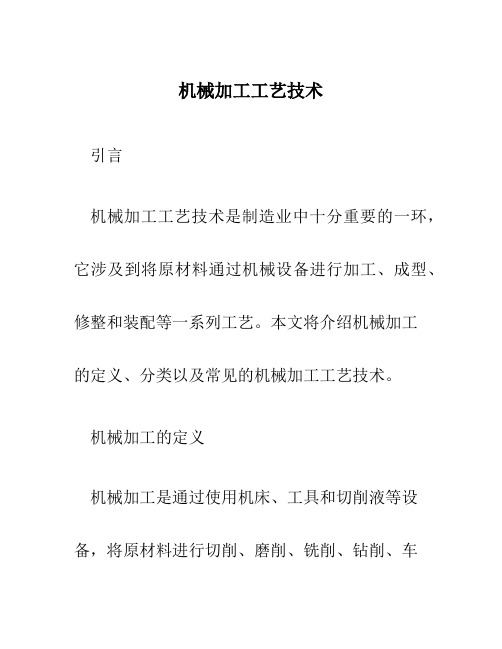 机械加工工艺技术

引言

机械加工工艺技术是制造业中十分重要的一环，它涉及到将原材料通过机械设备进行加工、成型、修整和装配等一系列工艺。本文将介绍机械加工的定义、分类以及常见的机械加工工艺技术。

机械加工的定义

机械加工是通过使用机床、工具和切削液等设备，将原材料进行切削、磨削、铣削、钻削、车